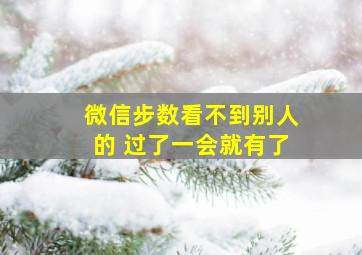 微信步数看不到别人的 过了一会就有了